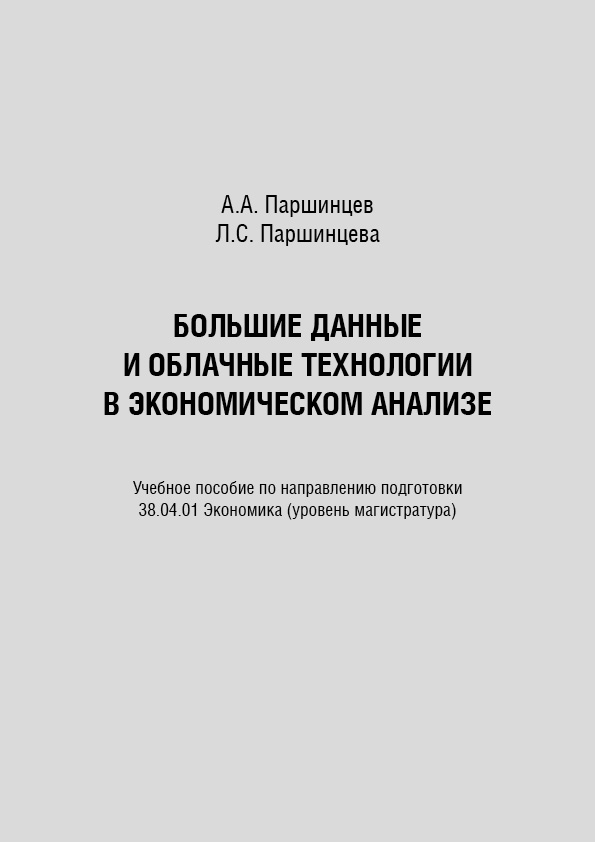 А.А. Паршинцев
Л.С. Паршинцева

БОЛЬШИЕ ДАННЫЕ
И ОБЛАЧНЫЕ ТЕХНОЛОГИИ
В ЭКОНОМИЧЕСКОМ АНАЛИЗЕ

Учебное пособие по направлению подготовки 38.04.01 Экономика (уровень магистратура)